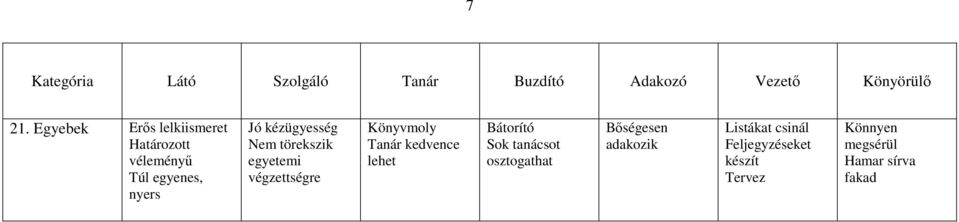 7

| Kategória | Látó | Szolgáló | Tanár | Buzdító | Adakozó | Vezető | Könyörülő |
|---|---|---|---|---|---|---|---|
| 21. Egyebek | Erős lelkiismeret Határozott véleményű Túl egyenes, nyers | Jó kézügyesség Nem törekszik egyetemi végzettségre | Könyvmoly Tanár kedvence lehet | Bátorító Sok tanácsot osztogathat | Bőségesen adakozik | Listákat csinál Feljegyzéseket készít Tervez | Könnyen megsérül Hamar sírva fakad |